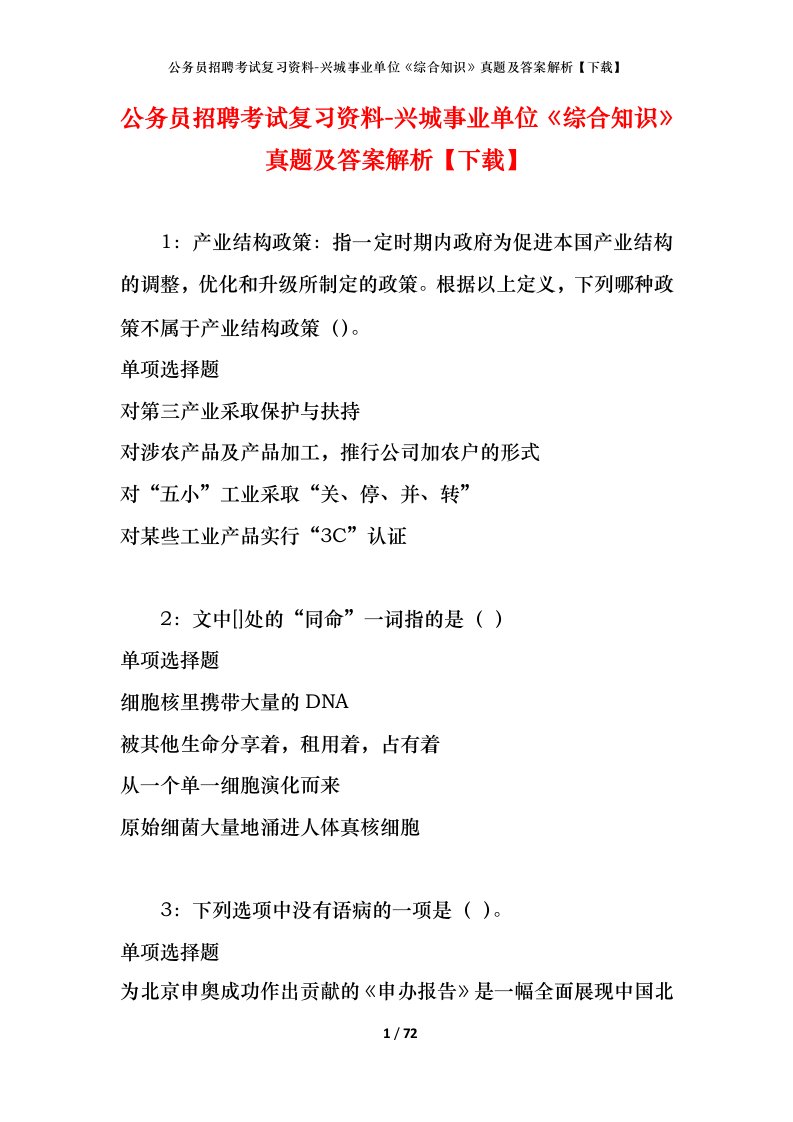 公务员招聘考试复习资料-兴城事业单位《综合知识》真题及答案解析【下载】

公务员招聘考试复习资料-兴城事业单位《综合知识》真题及答案解析【下载】

1：产业结构政策：指一定时期内政府为促进本国产业结构的调整，优化和升级所制定的政策。根据以上定义，下列哪种政策不属于产业结构政策（）。

单项选择题

对第三产业采取保护与扶持

对涉农产品及产品加工，推行公司加农户的形式

对“五小”工业采取“关、停、并、转”

对某些工业产品实行“3C”认证

2：文中[]处的“同命”一词指的是（ ）

单项选择题

细胞核里携带大量的DNA

被其他生命分享着，租用着，占有着

从一个单一细胞演化而来

原始细菌大量地涌进人体真核细胞

3：下列选项中没有语病的一项是（ ）。

单项选择题

为北京申奥成功作出贡献的《申办报告》是一幅全面展现中国北

1 / 72